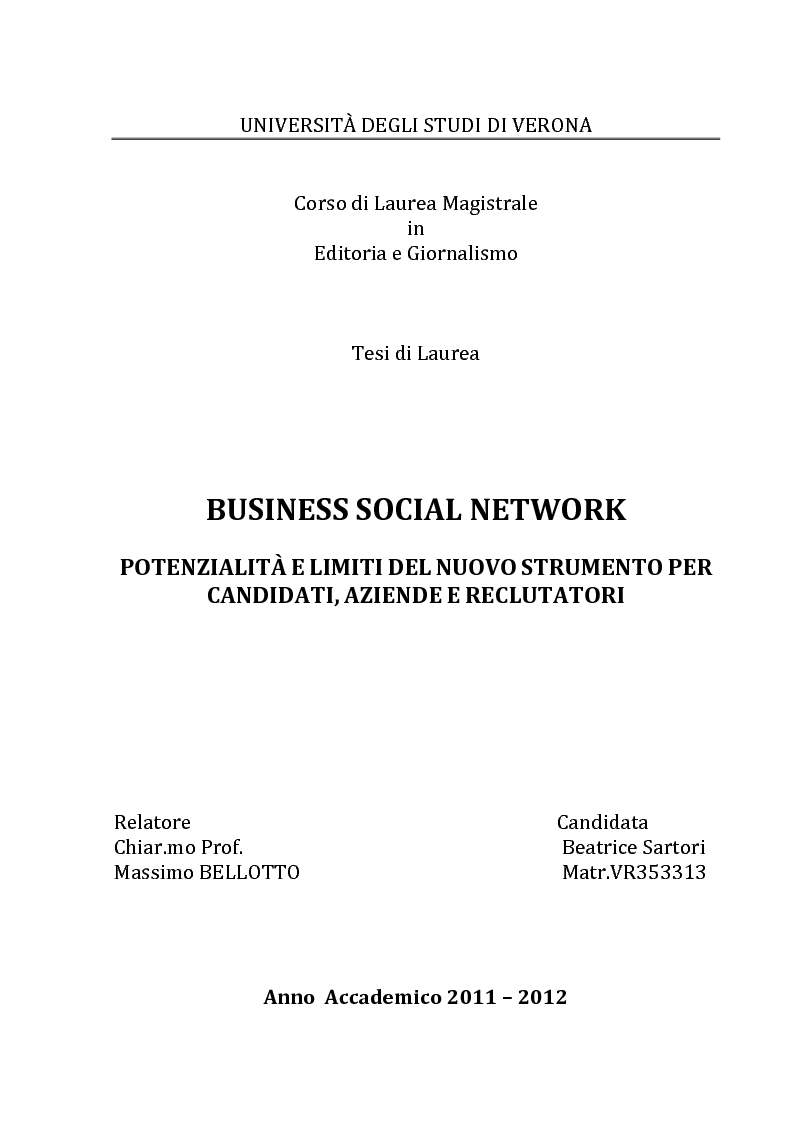 UNIVERSITÀ DEGLI STUDI DI VERONA

Corso di Laurea Magistrale
in
Editoria e Giornalismo

Tesi di Laurea

BUSINESS SOCIAL NETWORK

POTENZIALITÀ E LIMITI DEL NUOVO STRUMENTO PER CANDIDATI, AZIENDE E RECLUTATORI

Relatore
Chiar.mo Prof.
Massimo BELLOTTO

Candidata
Beatrice Sartori
Matr.VR353313

Anno Accademico 2011 – 2012